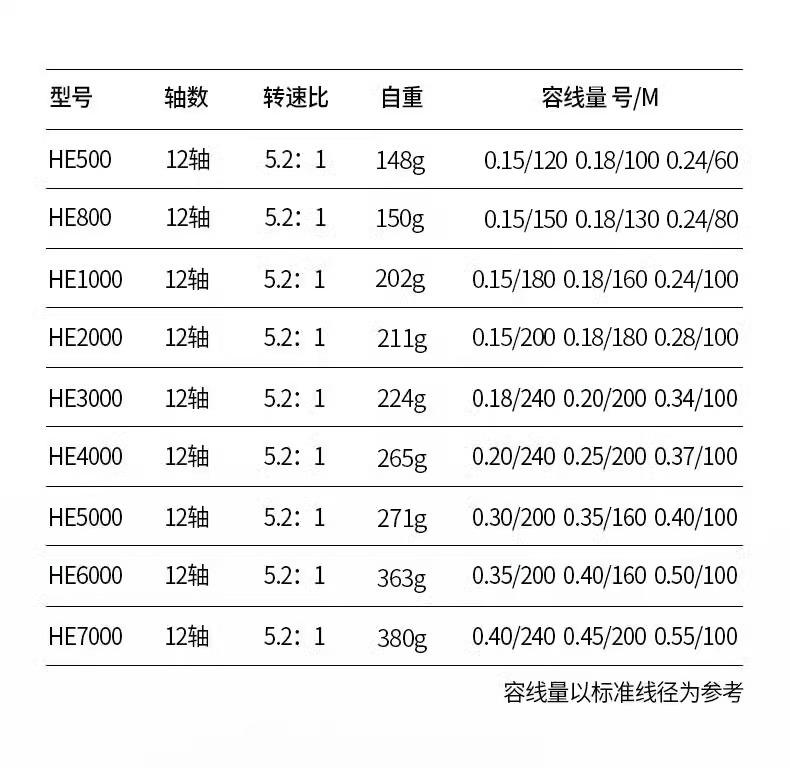 | 型号 | 轴数 | 转速比 | 自重 | 容线量 号/M |
|---|---|---|---|---|
| HE500 | 12轴 | 5.2：1 | 148g | 0.15/120 0.18/100 0.24/60 |
| HE800 | 12轴 | 5.2：1 | 150g | 0.15/150 0.18/130 0.24/80 |
| HE1000 | 12轴 | 5.2：1 | 202g | 0.15/180 0.18/160 0.24/100 |
| HE2000 | 12轴 | 5.2：1 | 211g | 0.15/200 0.18/180 0.28/100 |
| HE3000 | 12轴 | 5.2：1 | 224g | 0.18/240 0.20/200 0.34/100 |
| HE4000 | 12轴 | 5.2：1 | 265g | 0.20/240 0.25/200 0.37/100 |
| HE5000 | 12轴 | 5.2：1 | 271g | 0.30/200 0.35/160 0.40/100 |
| HE6000 | 12轴 | 5.2：1 | 363g | 0.35/200 0.40/160 0.50/100 |
| HE7000 | 12轴 | 5.2：1 | 380g | 0.40/240 0.45/200 0.55/100 |

容线量以标准线径为参考